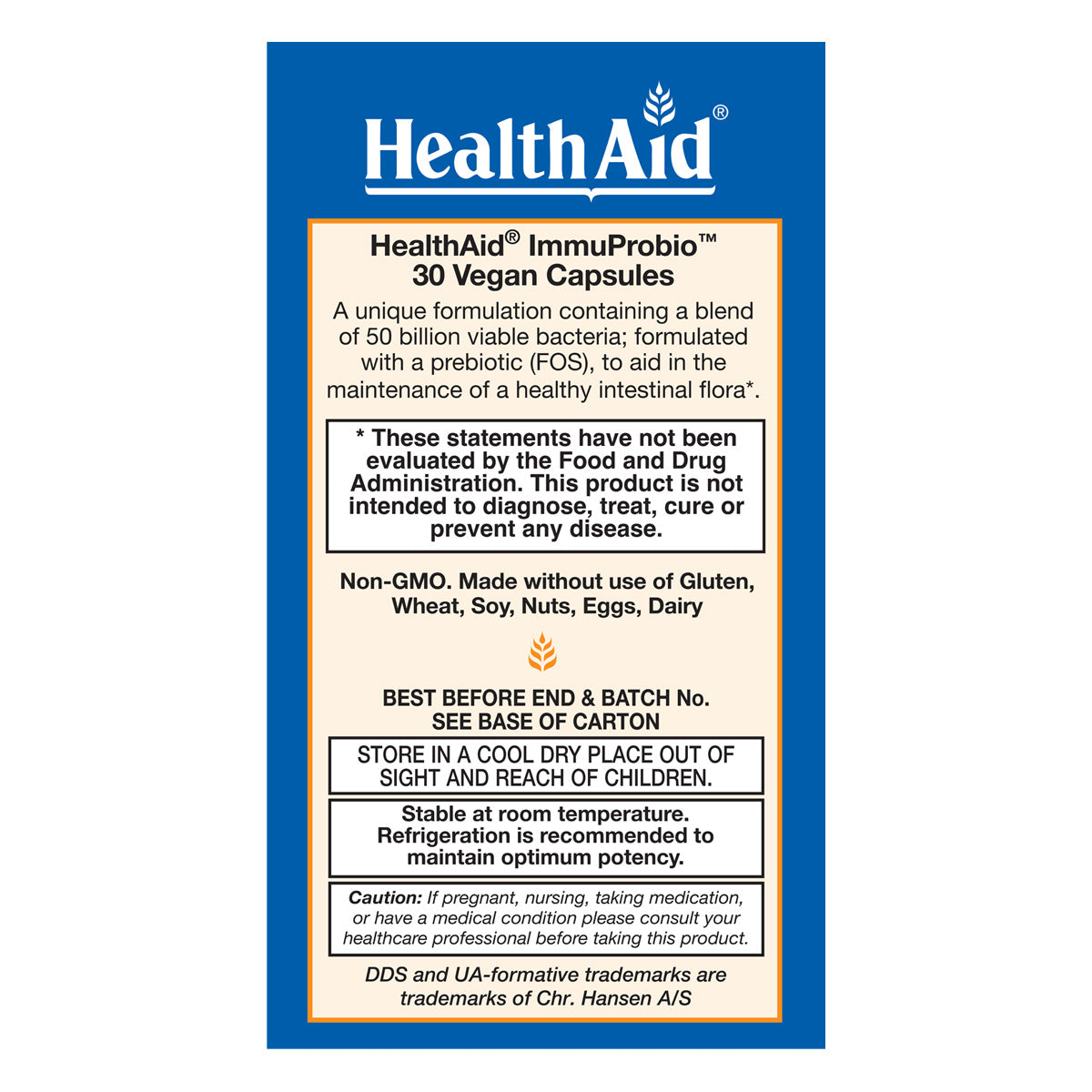 HealthAid®

HealthAid® ImmuProbio™
30 Vegan Capsules

A unique formulation containing a blend of 50 billion viable bacteria; formulated with a prebiotic (FOS), to aid in the maintenance of a healthy intestinal flora*.

* These statements have not been evaluated by the Food and Drug Administration. This product is not intended to diagnose, treat, cure or prevent any disease.

Non-GMO. Made without use of Gluten, Wheat, Soy, Nuts, Eggs, Dairy

BEST BEFORE END & BATCH No.
SEE BASE OF CARTON

STORE IN A COOL DRY PLACE OUT OF SIGHT AND REACH OF CHILDREN.

Stable at room temperature. Refrigeration is recommended to maintain optimum potency.

Caution: If pregnant, nursing, taking medication, or have a medical condition please consult your healthcare professional before taking this product.

DDS and UA-formative trademarks are trademarks of Chr. Hansen A/S